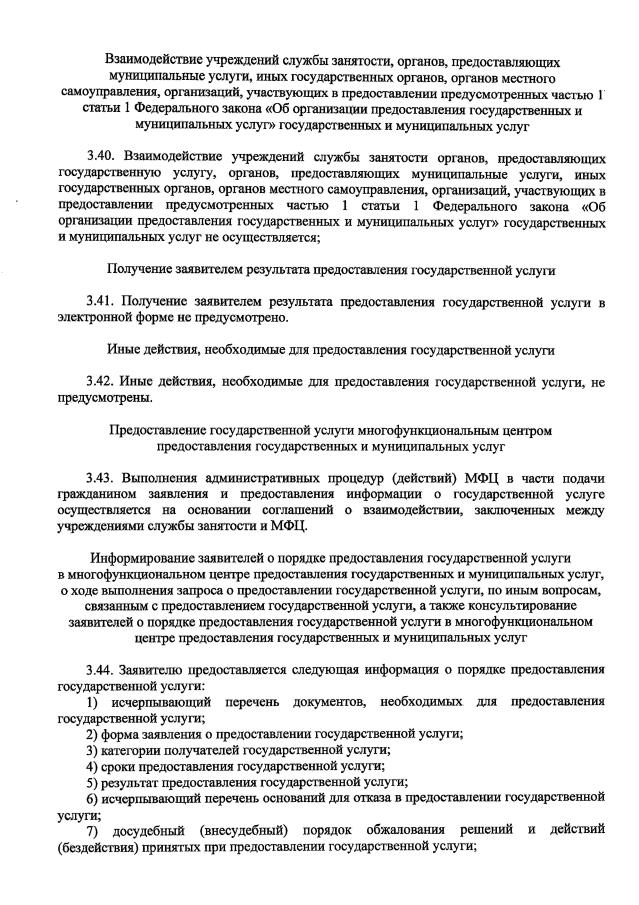 Взаимодействие учреждений службы занятости, органов, предоставляющих муниципальные услуги, иных государственных органов, органов местного самоуправления, организаций, участвующих в предоставлении предусмотренных частью 1 статьи 1 Федерального закона «Об организации предоставления государственных и муниципальных услуг» государственных и муниципальных услуг

3.40. Взаимодействие учреждений службы занятости органов, предоставляющих государственную услугу, органов, предоставляющих муниципальные услуги, иных государственных органов, органов местного самоуправления, организаций, участвующих в предоставлении предусмотренных частью 1 статьи 1 Федерального закона «Об организации предоставления государственных и муниципальных услуг» государственных и муниципальных услуг не осуществляется;

Получение заявителем результата предоставления государственной услуги

3.41. Получение заявителем результата предоставления государственной услуги в электронной форме не предусмотрено.

Иные действия, необходимые для предоставления государственной услуги

3.42. Иные действия, необходимые для предоставления государственной услуги, не предусмотрены.

Предоставление государственной услуги многофункциональным центром предоставления государственных и муниципальных услуг

3.43. Выполнения административных процедур (действий) МФЦ в части подачи гражданином заявления и предоставления информации о государственной услуге осуществляется на основании соглашений о взаимодействии, заключенных между учреждениями службы занятости и МФЦ.

Информирование заявителей о порядке предоставления государственной услуги в многофункциональном центре предоставления государственных и муниципальных услуг, о ходе выполнения запроса о предоставлении государственной услуги, по иным вопросам, связанным с предоставлением государственной услуги, а также консультирование заявителей о порядке предоставления государственной услуги в многофункциональном центре предоставления государственных и муниципальных услуг

3.44. Заявителю предоставляется следующая информация о порядке предоставления государственной услуги:
1) исчерпывающий перечень документов, необходимых для предоставления государственной услуги;
2) форма заявления о предоставлении государственной услуги;
3) категории получателей государственной услуги;
4) сроки предоставления государственной услуги;
5) результат предоставления государственной услуги;
6) исчерпывающий перечень оснований для отказа в предоставлении государственной услуги;
7) досудебный (внесудебный) порядок обжалования решений и действий (бездействия) принятых при предоставлении государственной услуги;